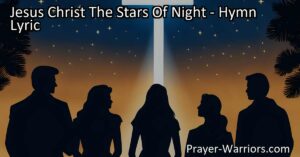 Jesus Christ The Stars Of Night - Hymn Lyric

Prayer-Warriors.com